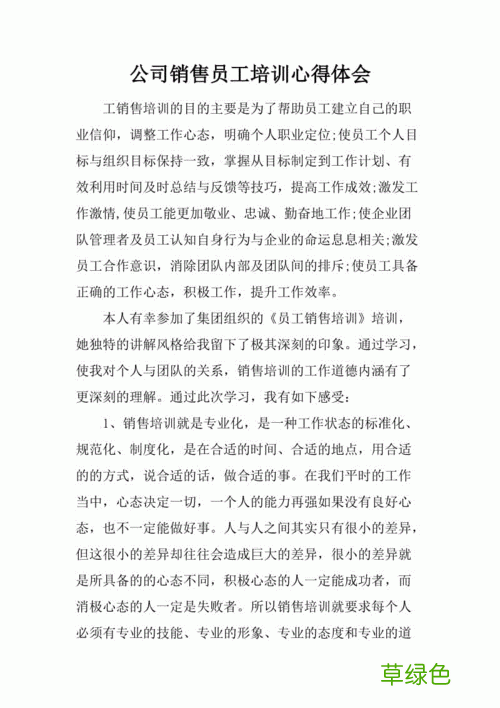 公司销售员工培训心得体会

工销售培训的目的主要是为了帮助员工建立自己的职业信仰，调整工作心态，明确个人职业定位;使员工个人目标与组织目标保持一致，掌握从目标制定到工作计划、有效利用时间及时总结与反馈等技巧，提高工作成效;激发工作激情,使员工能更加敬业、忠诚、勤奋地工作;使企业团队管理者及员工认知自身行为与企业的命运息息相关;激发员工合作意识，消除团队内部及团队间的排斥;使员工具备正确的工作心态，积极工作，提升工作效率。

本人有幸参加了集团组织的《员工销售培训》培训，她独特的讲解风格给我留下了极其深刻的印象。通过学习，使我对个人与团队的关系，销售培训的工作道德内涵有了更深刻的理解。通过此次学习，我有如下感受:

1、销售培训就是专业化，是一种工作状态的标准化、规范化、制度化，是在合适的时间、合适的地点，用合适的的方式，说合适的话，做合适的事。在我们平时的工作当中，心态决定一切，一个人的能力再强如果没有良好心态，也不一定能做好事。人与人之间其实只有很小的差异，但这很小的差异却往往会造成巨大的差异，很小的差异就是所具备的的心态不同，积极心态的人一定能成功者，而消极心态的人一定是失败者。所以销售培训就要求每个人必须有专业的技能、专业的形象、专业的态度和专业的道

草绿色